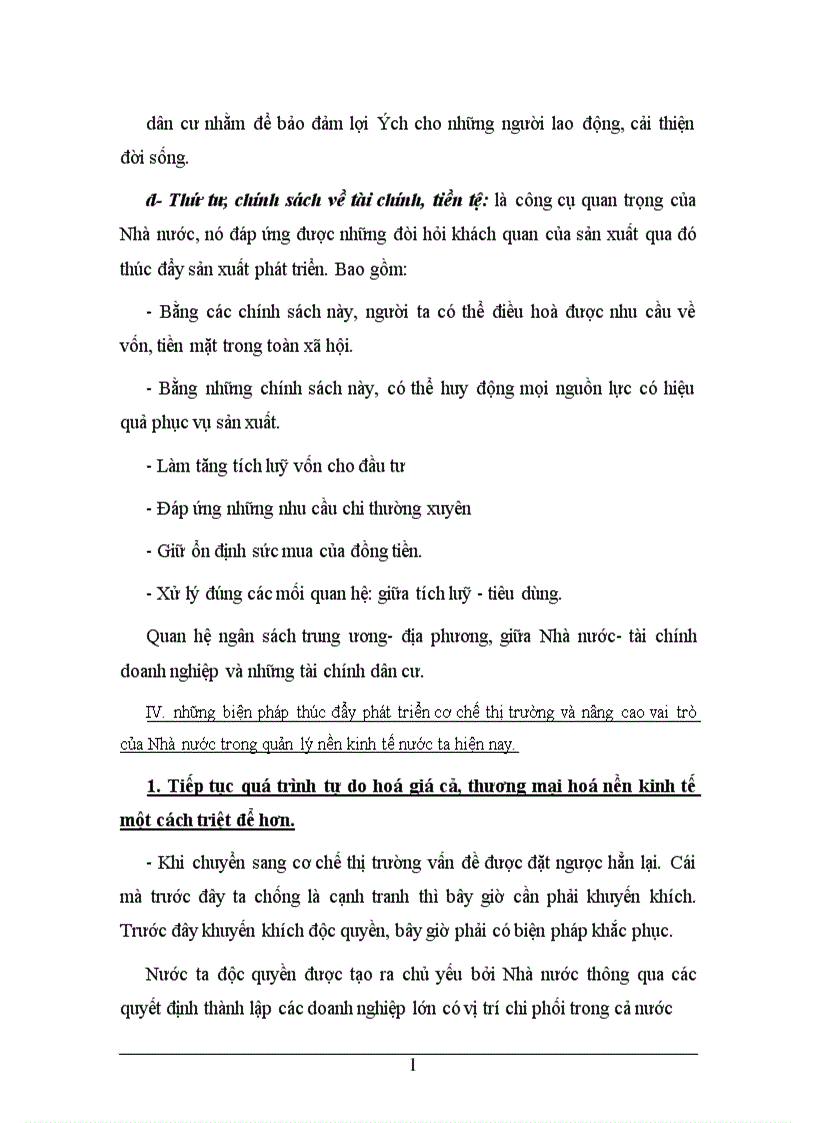 dân cư nhằm để bảo đảm lợi Ých cho những người lao động, cải thiện đời sống.

đ- Thứ tư, chính sách về tài chính, tiền tệ: là công cụ quan trọng của Nhà nước, nó đáp ứng được những đòi hỏi khách quan của sản xuất qua đó thúc đẩy sản xuất phát triển. Bao gồm:

- Bằng các chính sách này, người ta có thể điều hoà được nhu cầu về vốn, tiền mặt trong toàn xã hội.

- Bằng những chính sách này, có thể huy động mọi nguồn lực có hiệu quả phục vụ sản xuất.

- Làm tăng tích luỹ vốn cho đầu tư

- Đáp ứng những nhu cầu chi thường xuyên

- Giữ ổn định sức mua của đồng tiền.

- Xử lý đúng các mối quan hệ: giữa tích luỹ - tiêu dùng.

Quan hệ ngân sách trung ương- địa phương, giữa Nhà nước- tài chính doanh nghiệp và những tài chính dân cư.

IV. những biện pháp thúc đẩy phát triển cơ chế thị trường và nâng cao vai trò của Nhà nước trong quản lý nền kinh tế nước ta hiện nay.

1. Tiếp tục quá trình tự do hoá giá cả, thương mại hoá nền kinh tế một cách triệt để hơn.

- Khi chuyển sang cơ chế thị trường vấn đề được đặt ngược hẳn lại. Cái mà trước đây ta chống là cạnh tranh thì bây giờ cần phải khuyến khích. Trước đây khuyến khích độc quyền, bây giờ phải có biện pháp khắc phục.

Nước ta độc quyền được tạo ra chủ yếu bởi Nhà nước thông qua các quyết định thành lập các doanh nghiệp lớn có vị trí chi phối trong cả nước

1